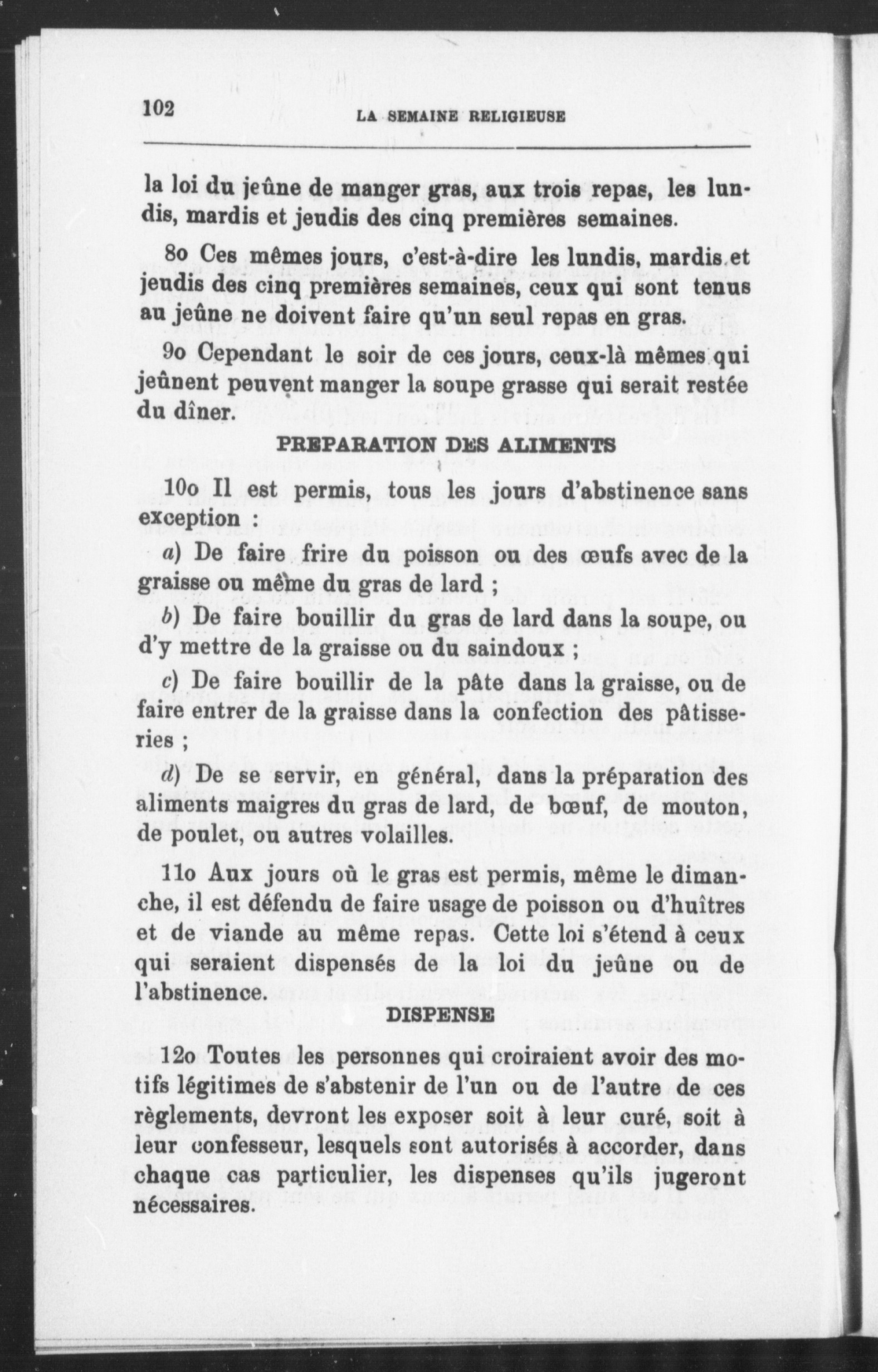 102 LA SEMAINE RELIGIEUSE

la loi du jeûne de manger gras, aux trois repas, les lundis, mardis et jeudis des cinq premières semaines.

8o Ces mêmes jours, c'est-à-dire les lundis, mardis et jeudis des cinq premières semaines, ceux qui sont tenus au jeûne ne doivent faire qu'un seul repas en gras.

9o Cependant le soir de ces jours, ceux-là mêmes qui jeûnent peuvent manger la soupe grasse qui serait restée du dîner.

PREPARATION DES ALIMENTS

10o Il est permis, tous les jours d'abstinence sans exception :

a) De faire frire du poisson ou des œufs avec de la graisse ou même du gras de lard ;

b) De faire bouillir du gras de lard dans la soupe, ou d'y mettre de la graisse ou du saindoux ;

c) De faire bouillir de la pâte dans la graisse, ou de faire entrer de la graisse dans la confection des pâtisseries ;

d) De se servir, en général, dans la préparation des aliments maigres du gras de lard, de bœuf, de mouton, de poulet, ou autres volailles.

11o Aux jours où le gras est permis, même le dimanche, il est défendu de faire usage de poisson ou d'huîtres et de viande au même repas. Cette loi s'étend à ceux qui seraient dispensés de la loi du jeûne ou de l'abstinence.

DISPENSE

12o Toutes les personnes qui croiraient avoir des motifs légitimes de s'abstenir de l'un ou de l'autre de ces règlements, devront les exposer soit à leur curé, soit à leur confesseur, lesquels sont autorisés à accorder, dans chaque cas particulier, les dispenses qu'ils jugeront nécessaires.